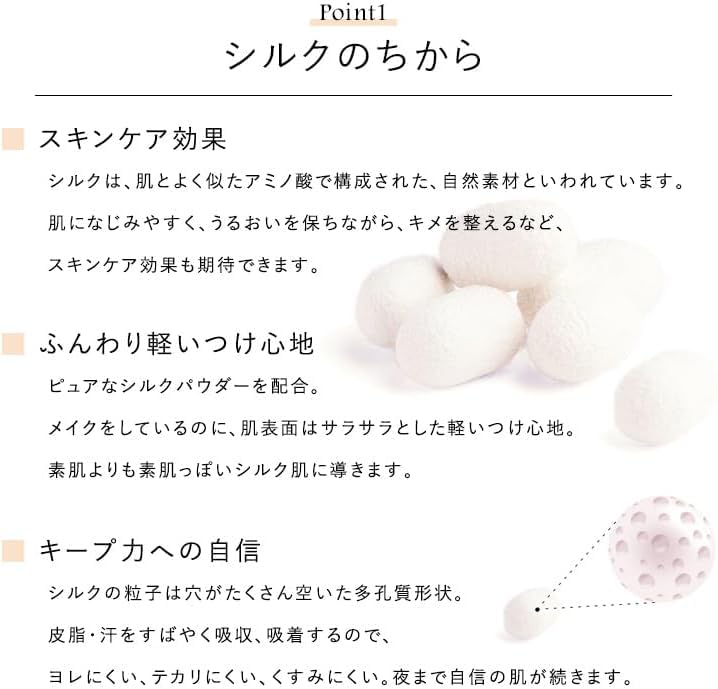 Point1

シルクのちから

スキンケア効果

シルクは、肌とよく似たアミノ酸で構成された、自然素材といわれています。

肌になじみやすく、うるおいを保ちながら、キメを整えるなど、

スキンケア効果も期待できます。

ふんわり軽いつけ心地

ピュアなシルクパウダーを配合。

メイクをしているのに、肌表面はサラサラとした軽いつけ心地。

素肌よりも素肌っぽいシルク肌に導きます。

キープ力への自信

シルクの粒子は穴がたくさん空いた多孔質形状。

皮脂・汗をすばやく吸収、吸着するので、

ヨレにくい、テカリにくい、くすみにくい。夜まで自信の肌が続きます。